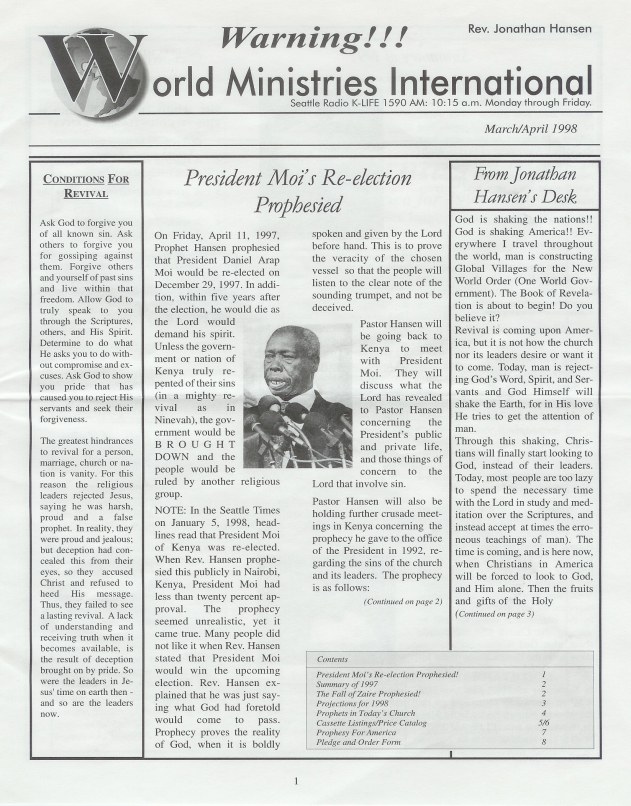 Warning!!!

Rev. Jonathan Hansen

World Ministries International

Seattle Radio K-LIFE 1590 AM: 10:15 a.m. Monday through Friday.

March/April 1998

CONDITIONS FOR REVIVAL

Ask God to forgive you of all known sin. Ask others to forgive you for gossiping against them. Forgive others and yourself of past sins and live within that freedom. Allow God to truly speak to you through the Scriptures, others, and His Spirit. Determine to do what He asks you to do without compromise and excuses. Ask God to show you pride that has caused you to reject His servants and seek their forgiveness.

The greatest hindrances to revival for a person, marriage, church or nation is vanity. For this reason the religious leaders rejected Jesus, saying he was harsh, proud and a false prophet. In reality, they were proud and jealous; but deception had concealed this from their eyes, so they accused Christ and refused to heed His message. Thus, they failed to see a lasting revival. A lack of understanding and receiving truth when it becomes available, is the result of deception brought on by pride. So were the leaders in Jesus' time on earth then - and so are the leaders now.

President Moi's Re-election Prophesied

On Friday, April 11, 1997, Prophet Hansen prophesied that President Daniel Arap Moi would be re-elected on December 29, 1997. In addition, within five years after the election, he would die as the Lord would demand his spirit. Unless the government or nation of Kenya truly repented of their sins (in a mighty revival as in Ninevah), the government would be BROUGHT DOWN and the people would be ruled by another religious group.

NOTE: In the Seattle Times on January 5, 1998, headlines read that President Moi of Kenya was re-elected. When Rev. Hansen prophesied this publicly in Nairobi, Kenya, President Moi had less than twenty percent approval. The prophecy seemed unrealistic, yet it came true. Many people did not like it when Rev. Hansen stated that President Moi would win the upcoming election. Rev. Hansen explained that he was just saying what God had foretold would come to pass. Prophecy proves the reality of God, when it is boldly spoken and given by the Lord before hand. This is to prove the veracity of the chosen vessel so that the people will listen to the clear note of the sounding trumpet, and not be deceived.

Pastor Hansen will be going back to Kenya to meet with President Moi. They will discuss what the Lord has revealed to Pastor Hansen concerning the President's public and private life, and those things of concern to the Lord that involve sin.

Pastor Hansen will also be holding further crusade meetings in Kenya concerning the prophecy he gave to the office of the President in 1992, regarding the sins of the church and its leaders. The prophecy is as follows:

(Continued on page 2)

From Jonathan Hansen's Desk

God is shaking the nations!! God is shaking America!! Everywhere I travel throughout the world, man is constructing Global Villages for the New World Order (One World Government). The Book of Revelation is about to begin! Do you believe it?

Revival is coming upon America, but it is not how the church nor its leaders desire or want it to come. Today, man is rejecting God's Word, Spirit, and Servants and God Himself will shake the Earth, for in His love He tries to get the attention of man.

Through this shaking, Christians will finally start looking to God, instead of their leaders. Today, most people are too lazy to spend the necessary time with the Lord in study and meditation over the Scriptures, and instead accept at times the erroneous teachings of man). The time is coming, and is here now, when Christians in America will be forced to look to God, and Him alone. Then the fruits and gifts of the Holy

(Continued on page 3)

Contents

| | |
|---|---|
| President Moi's Re-election Prophesied! | 1 |
| Summary of 1997 | 2 |
| The Fall of Zaire Prophesied! | 2 |
| Projections for 1998 | 3 |
| Prophets in Today's Church | 4 |
| Cassette Listings/Price Catalog | 5/6 |
| Prophesy For America | 7 |
| Pledge and Order Form | 8 |

1